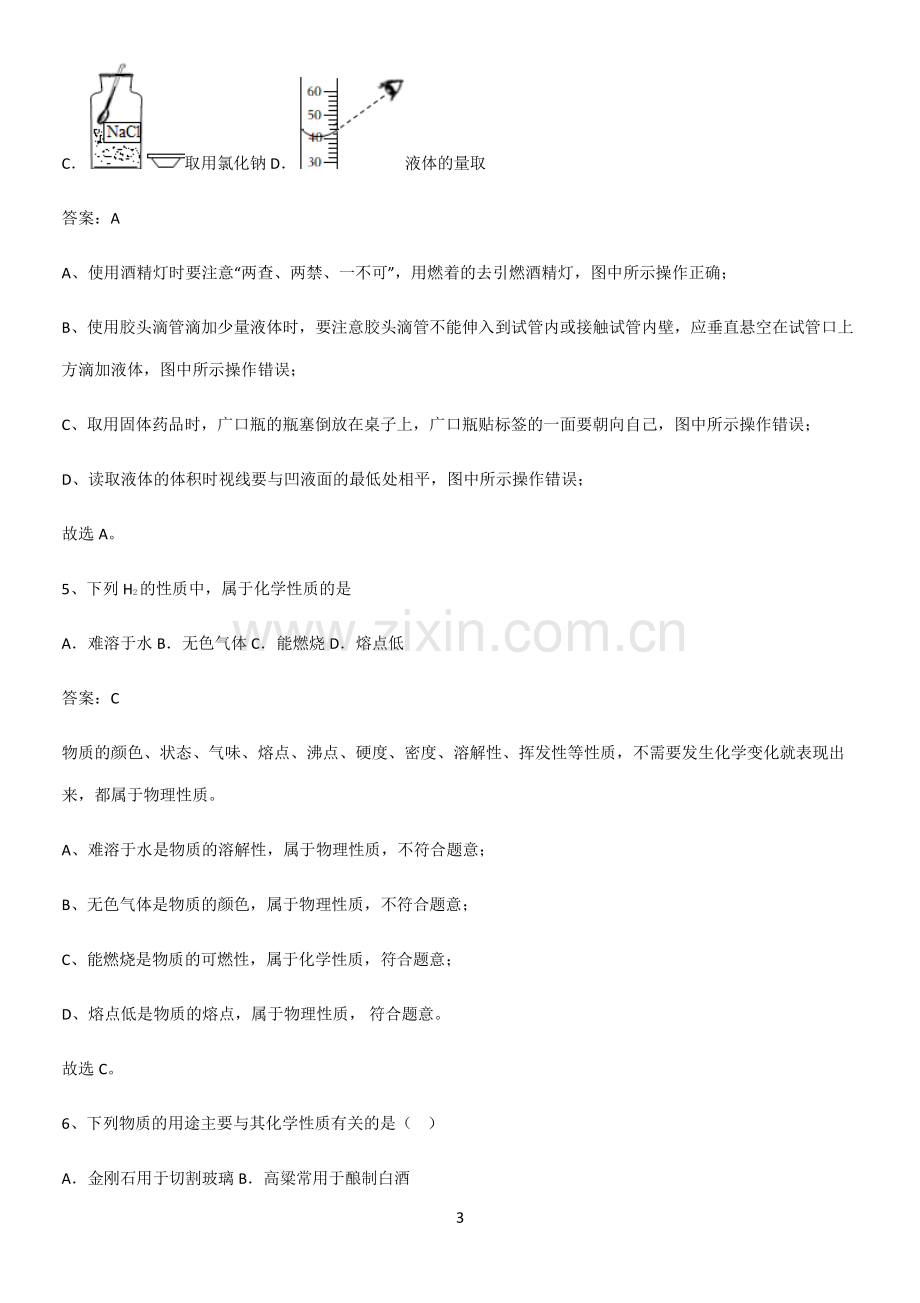 C. NaCl 取用氯化钠 D. 60 50 40 30 液体的量取

答案：A

A、使用酒精灯时要注意“两查、两禁、一不可”，用燃着的去引燃酒精灯，图中所示操作正确；

B、使用胶头滴管滴加少量液体时，要注意胶头滴管不能伸入到试管内或接触试管内壁，应垂直悬空在试管口上方滴加液体，图中所示操作错误；

C、取用固体药品时，广口瓶的瓶塞倒放在桌子上，广口瓶贴标签的一面要朝向自己，图中所示操作错误；

D、读取液体的体积时视线要与凹液面的最低处相平，图中所示操作错误；

故选A。

5、下列$H_2$的性质中，属于化学性质的是

A．难溶于水 B．无色气体 C．能燃烧 D．熔点低

答案：C

物质的颜色、状态、气味、熔点、沸点、硬度、密度、溶解性、挥发性等性质，不需要发生化学变化就表现出来，都属于物理性质。

A、难溶于水是物质的溶解性，属于物理性质，不符合题意；

B、无色气体是物质的颜色，属于物理性质，不符合题意；

C、能燃烧是物质的可燃性，属于化学性质，符合题意；

D、熔点低是物质的熔点，属于物理性质， 符合题意。

故选C。

6、下列物质的用途主要与其化学性质有关的是（ ）

A．金刚石用于切割玻璃 B．高粱常用于酿制白酒

3

www.zixin.com.cn